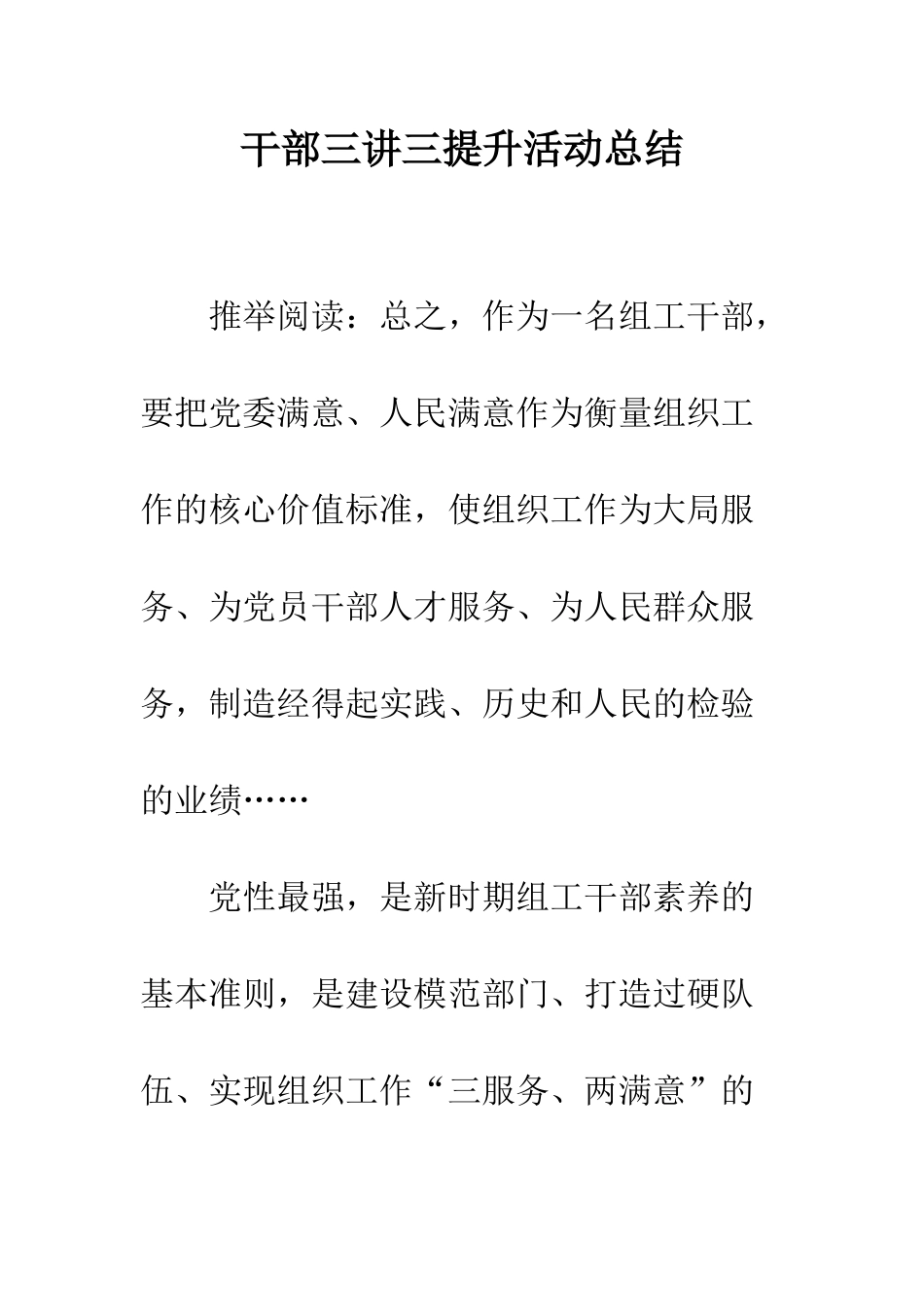 干部三讲三提升活动总结

推举阅读：总之，作为一名组工干部，要把党委满意、人民满意作为衡量组织工作的核心价值标准，使组织工作为大局服务、为党员干部人才服务、为人民群众服务，制造经得起实践、历史和人民的检验的业绩……

党性最强，是新时期组工干部素养的基本准则，是建设模范部门、打造过硬队伍、实现组织工作“三服务、两满意”的